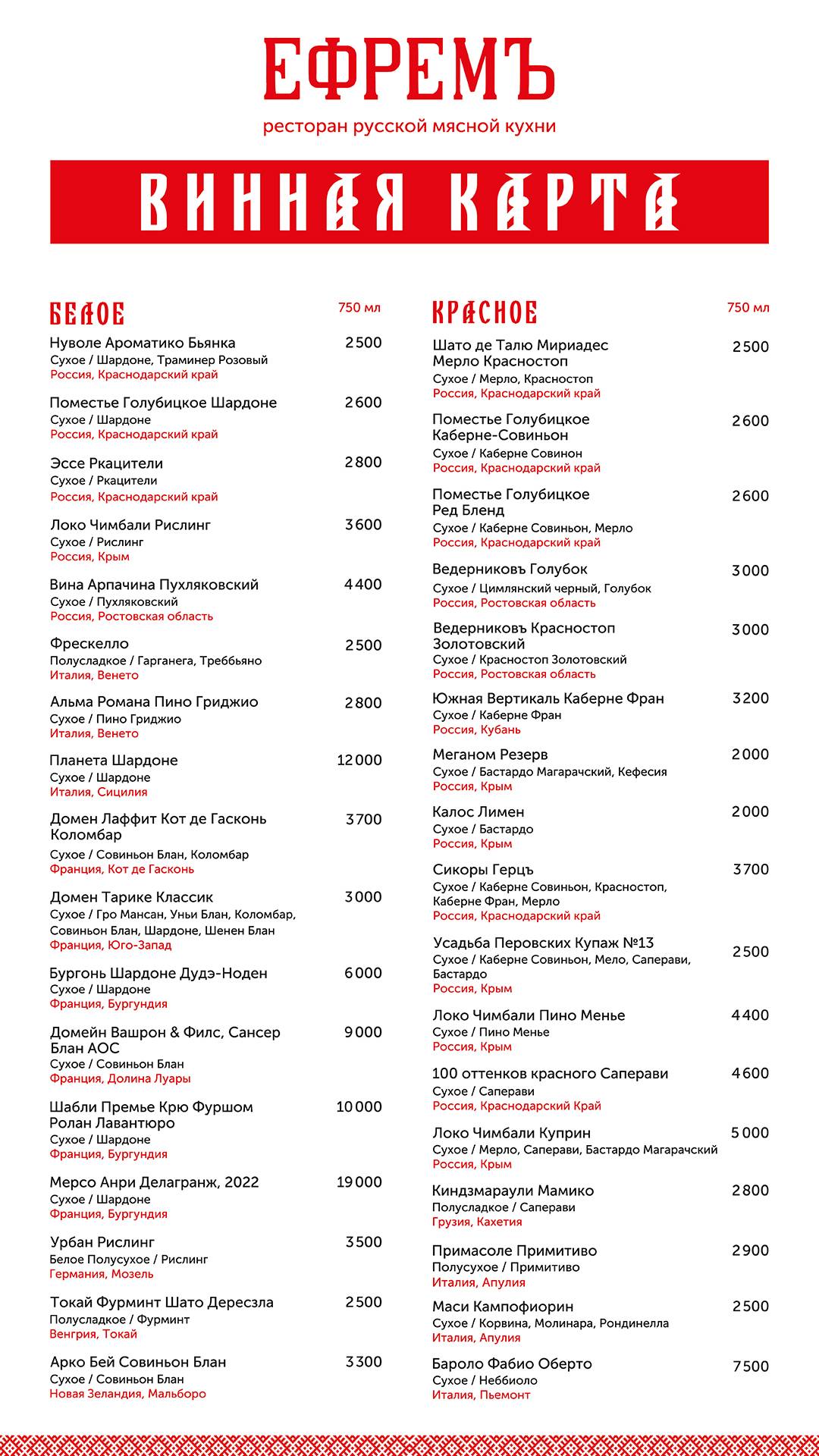 ЕФРЕМЪ
ресторан русской мясной кухни

ВИННАЯ КАРТА

БЕЛОЕ 750 мл

Нуволе Ароматико Бьянка 2500
Сухое / Шардоне, Траминер Розовый
Россия, Краснодарский край

Поместье Голубицкое Шардоне 2600
Сухое / Шардоне
Россия, Краснодарский край

Эссе Ркацители 2800
Сухое / Ркацители
Россия, Краснодарский край

Локо Чимбали Рислинг 3600
Сухое / Рислинг
Россия, Крым

Вина Арпачина Пухляковский 4400
Сухое / Пухляковский
Россия, Ростовская область

Фрескелло 2500
Полусладкое / Гарганега, Треббьяно
Италия, Венето

Альма Романа Пино Гриджио 2800
Сухое / Пино Гриджио
Италия, Венето

Планета Шардоне 12000
Сухое / Шардоне
Италия, Сицилия

Домен Лаффит Кот де Гасконь Коломбар 3700
Сухое / Совиньон Блан, Коломбар
Франция, Кот де Гасконь

Домен Тарике Классик 3000
Сухое / Гро Мансан, Уньи Блан, Коломбар, Совиньон Блан, Шардоне, Шенен Блан
Франция, Юго-Запад

Бургонь Шардоне Дудэ-Ноден 6000
Сухое / Шардоне
Франция, Бургундия

Домейн Вашрон & Филс, Сансер Блан АОС 9000
Сухое / Совиньон Блан
Франция, Долина Луары

Шабли Премье Крю Фуршом Ролан Лавантюро 10000
Сухое / Шардоне
Франция, Бургундия

Мерсо Анри Делагранж, 2022 19000
Сухое / Шардоне
Франция, Бургундия

Урбан Рислинг 3500
Белое Полусухое / Рислинг
Германия, Мозель

Токай Фурминт Шато Дересзла 2500
Полусладкое / Фурминт
Венгрия, Токай

Арко Бей Совиньон Блан 3300
Сухое / Совиньон Блан
Новая Зеландия, Мальборо

КРАСНОЕ 750 мл

Шато де Талю Мириадес Мерло Красностоп 2500
Сухое / Мерло, Красностоп
Россия, Краснодарский край

Поместье Голубицкое Каберне-Совиньон 2600
Сухое / Каберне Совинон
Россия, Краснодарский край

Поместье Голубицкое Ред Бленд 2600
Сухое / Каберне Совиньон, Мерло
Россия, Краснодарский край

Ведерниковъ Голубок 3000
Сухое / Цимлянский черный, Голубок
Россия, Ростовская область

Ведерниковъ Красностоп Золотовский 3000
Сухое / Красностоп Золотовский
Россия, Ростовская область

Южная Вертикаль Каберне Фран 3200
Сухое / Каберне Фран
Россия, Кубань

Меганом Резерв 2000
Сухое / Бастардо Магарачский, Кефесия
Россия, Крым

Калос Лимен 2000
Сухое / Бастардо
Россия, Крым

Сикоры Герцъ 3700
Сухое / Каберне Совиньон, Красностоп, Каберне Фран, Мерло
Россия, Краснодарский край

Усадьба Перовских Купаж №13 2500
Сухое / Каберне Совиньон, Мело, Саперави, Бастардо
Россия, Крым

Локо Чимбали Пино Менье 4400
Сухое / Пино Менье
Россия, Крым

100 оттенков красного Саперави 4600
Сухое / Саперави
Россия, Краснодарский Край

Локо Чимбали Куприн 5000
Сухое / Мерло, Саперави, Бастардо Магарачский
Россия, Крым

Киндзмараули Мамико 2800
Полусладкое / Саперави
Грузия, Кахетия

Примасоле Примитиво 2900
Полусухое / Примитиво
Италия, Апулия

Маси Кампофиорин 2500
Сухое / Корвина, Молинара, Рондинелла
Италия, Апулия

Бароло Фабио Оберто 7500
Сухое / Неббиоло
Италия, Пьемонт